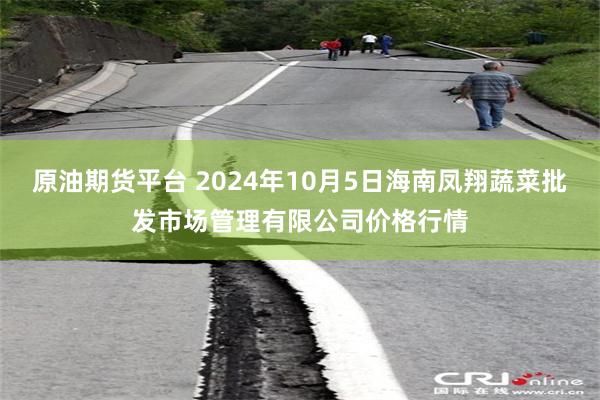 原油期货平台 2024年10月5日海南凤翔蔬菜批发市场管理有限公司价格行情

CRI online
国际在线 www.cri.cn